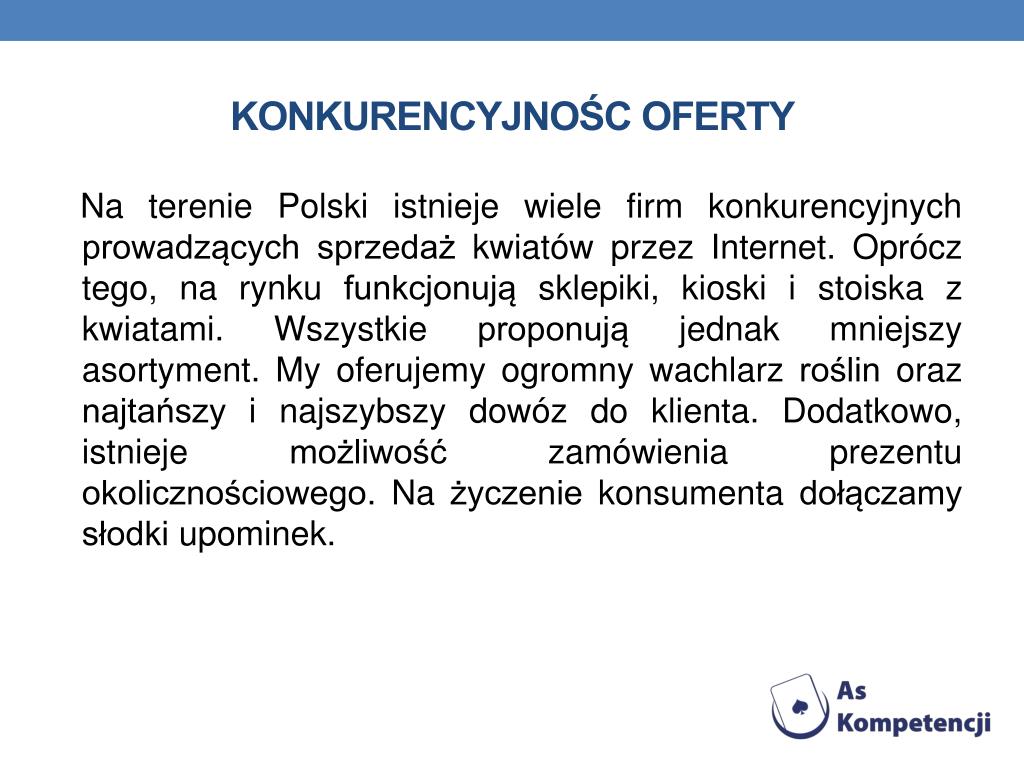 KONKURENCYJNOŚC OFERTY

Na terenie Polski istnieje wiele firm konkurencyjnych prowadzących sprzedaż kwiatów przez Internet. Oprócz tego, na rynku funkcjonują sklepiki, kioski i stoiska z kwiatami. Wszystkie proponują jednak mniejszy asortyment. My oferujemy ogromny wachlarz roślin oraz najtańszy i najszybszy dowóz do klienta. Dodatkowo, istnieje możliwość zamówienia prezentu okolicznościowego. Na życzenie konsumenta dołączamy słodki upominek.

As Kompetencji